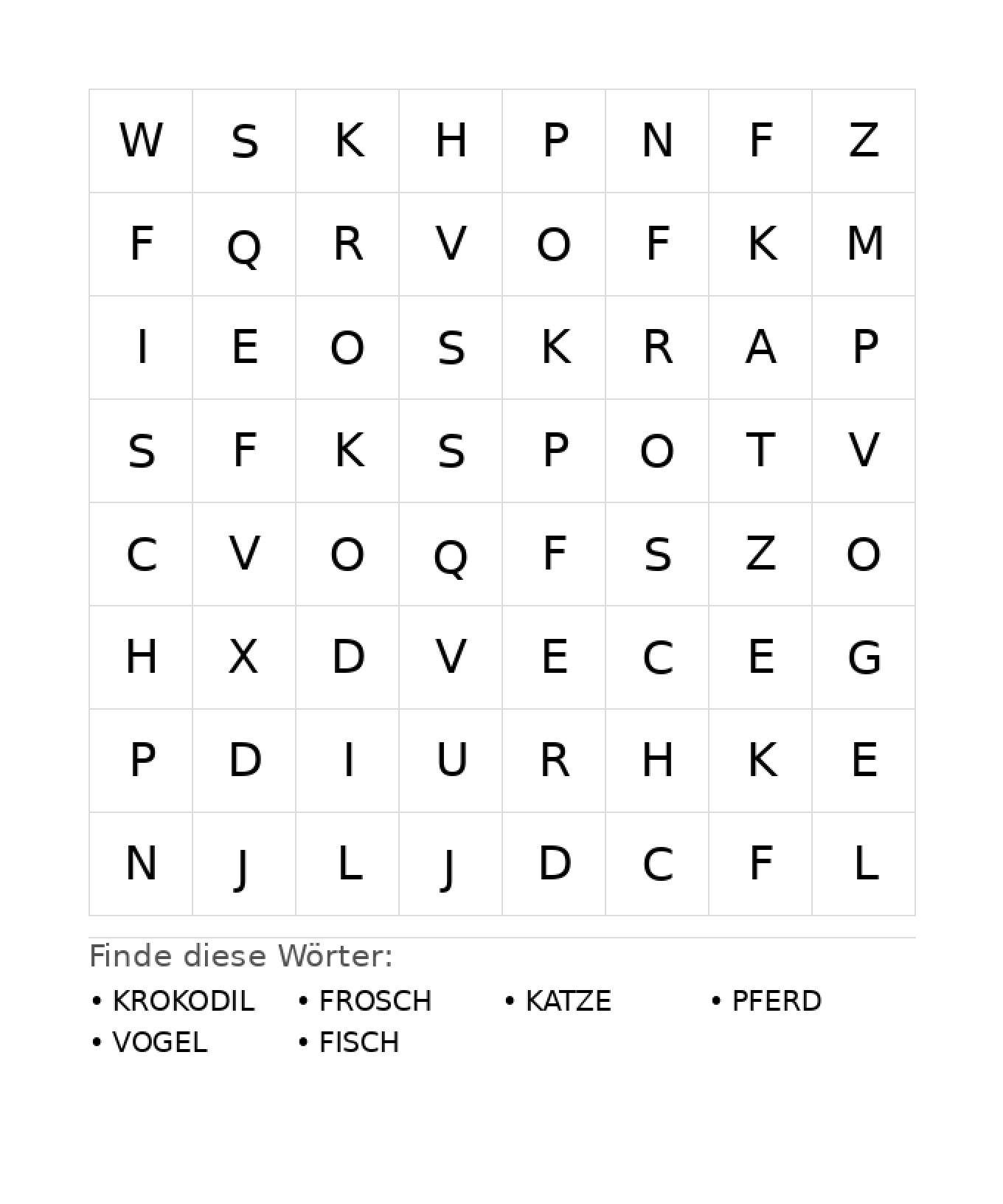 | W | S | K | H | P | N | F | Z |
|---|---|---|---|---|---|---|---|
| F | Q | R | V | O | F | K | M |
| I | E | O | S | K | R | A | P |
| S | F | K | S | P | O | T | V |
| C | V | O | Q | F | S | Z | O |
| H | X | D | V | E | C | E | G |
| P | D | I | U | R | H | K | E |
| N | J | L | J | D | C | F | L |

Finde diese Wörter:

• KROKODIL • FROSCH • KATZE • PFERD
• VOGEL • FISCH